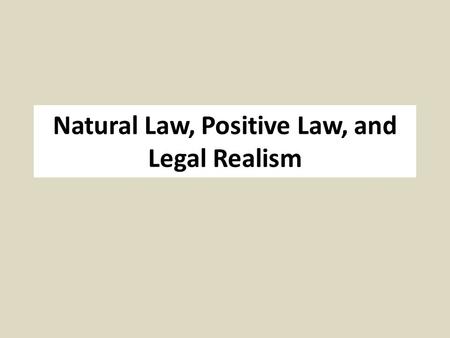 Natural Law, Positive Law, and Legal Realism